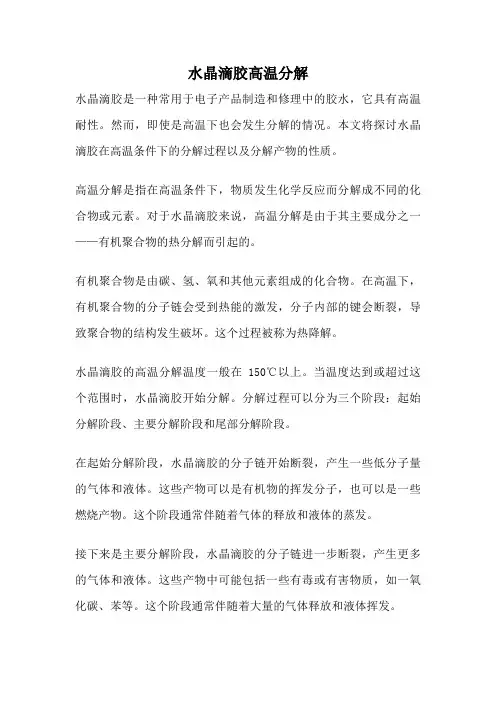 水晶滴胶高温分解

水晶滴胶是一种常用于电子产品制造和修理中的胶水，它具有高温耐性。然而，即使是高温下也会发生分解的情况。本文将探讨水晶滴胶在高温条件下的分解过程以及分解产物的性质。

高温分解是指在高温条件下，物质发生化学反应而分解成不同的化合物或元素。对于水晶滴胶来说，高温分解是由于其主要成分之一——有机聚合物的热分解而引起的。

有机聚合物是由碳、氢、氧和其他元素组成的化合物。在高温下，有机聚合物的分子链会受到热能的激发，分子内部的键会断裂，导致聚合物的结构发生破坏。这个过程被称为热降解。

水晶滴胶的高温分解温度一般在 150℃以上。当温度达到或超过这个范围时，水晶滴胶开始分解。分解过程可以分为三个阶段：起始分解阶段、主要分解阶段和尾部分解阶段。

在起始分解阶段，水晶滴胶的分子链开始断裂，产生一些低分子量的气体和液体。这些产物可以是有机物的挥发分子，也可以是一些燃烧产物。这个阶段通常伴随着气体的释放和液体的蒸发。

接下来是主要分解阶段，水晶滴胶的分子链进一步断裂，产生更多的气体和液体。这些产物中可能包括一些有毒或有害物质，如一氧化碳、苯等。这个阶段通常伴随着大量的气体释放和液体挥发。